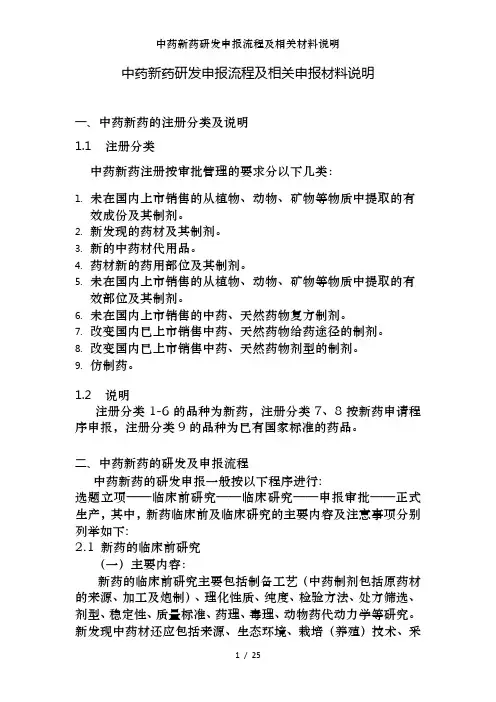 中药新药研发申报流程及相关材料说明

中药新药研发申报流程及相关申报材料说明

一、中药新药的注册分类及说明

1.1 注册分类

中药新药注册按审批管理的要求分以下几类：

1. 未在国内上市销售的从植物、动物、矿物等物质中提取的有效成份及其制剂。
2. 新发现的药材及其制剂。
3. 新的中药材代用品。
4. 药材新的药用部位及其制剂。
5. 未在国内上市销售的从植物、动物、矿物等物质中提取的有效部位及其制剂。
6. 未在国内上市销售的中药、天然药物复方制剂。
7. 改变国内已上市销售中药、天然药物给药途径的制剂。
8. 改变国内已上市销售中药、天然药物剂型的制剂。
9. 仿制药。

1.2 说明

注册分类 1-6 的品种为新药，注册分类 7、8 按新药申请程序申报，注册分类 9 的品种为已有国家标准的药品。

二、中药新药的研发及申报流程

中药新药的研发申报一般按以下程序进行：
选题立项——临床前研究——临床研究——申报审批——正式生产，其中，新药临床前及临床研究的主要内容及注意事项分别列举如下：

2.1 新药的临床前研究

（一）主要内容：

新药的临床前研究主要包括制备工艺（中药制剂包括原药材的来源、加工及炮制）、理化性质、纯度、检验方法、处方筛选、剂型、稳定性、质量标准、药理、毒理、动物药代动力学等研究。新发现中药材还应包括来源、生态环境、栽培（养殖）技术、采

1 / 25